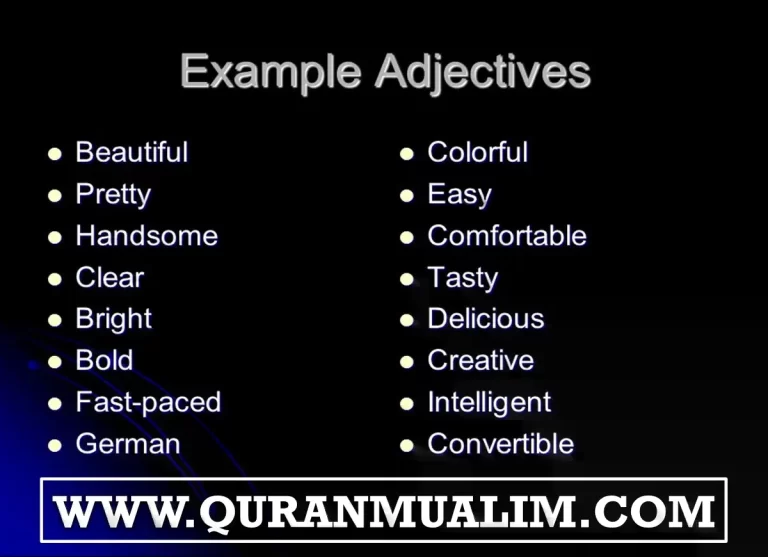 Example Adjectives

- Beautiful
- Pretty
- Handsome
- Clear
- Bright
- Bold
- Fast-paced
- German

- Colorful
- Easy
- Comfortable
- Tasty
- Delicious
- Creative
- Intelligent
- Convertible

WWW.QURANMUALIM.COM